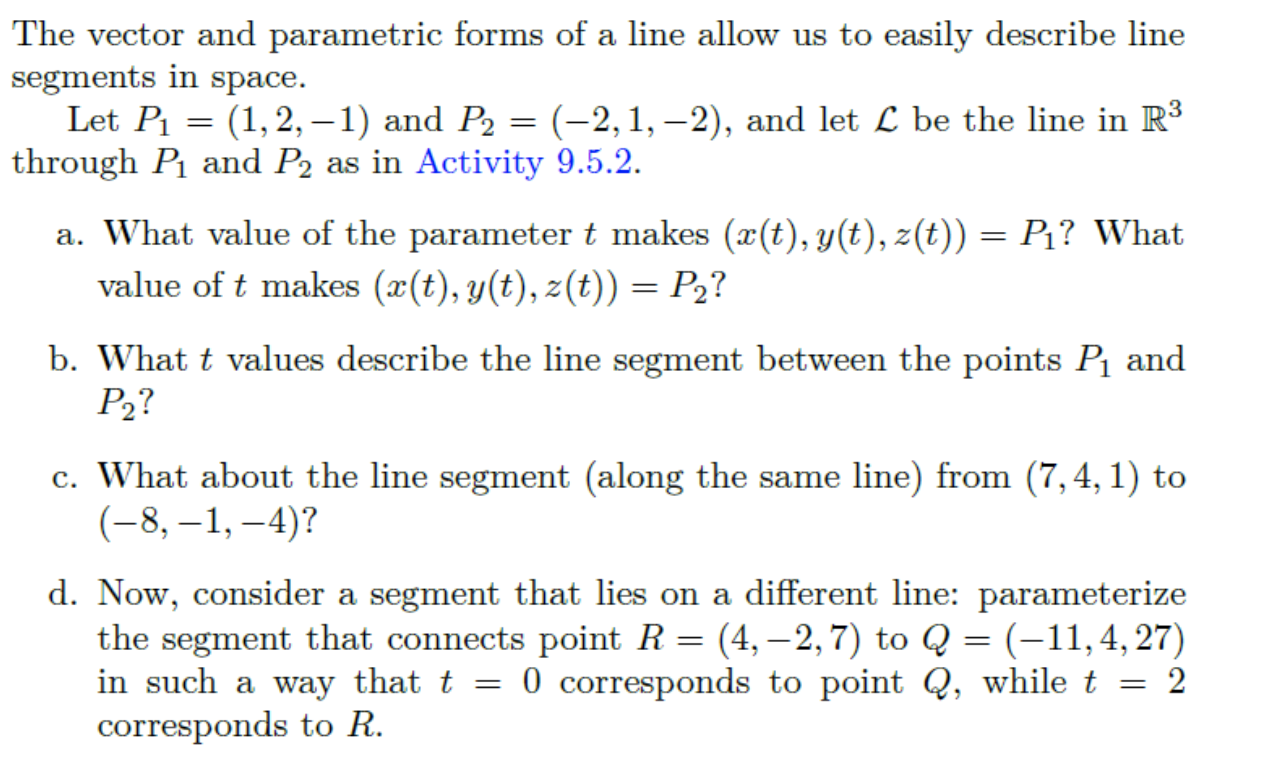 The vector and parametric forms of a line allow us to easily describe line segments in space.

Let $P_1 = (1, 2, -1)$ and $P_2 = (-2, 1, -2)$, and let $\mathcal{L}$ be the line in $\mathbb{R}^3$ through $P_1$ and $P_2$ as in Activity 9.5.2.

a. What value of the parameter $t$ makes $(x(t), y(t), z(t)) = P_1$? What value of $t$ makes $(x(t), y(t), z(t)) = P_2$?

b. What $t$ values describe the line segment between the points $P_1$ and $P_2$?

c. What about the line segment (along the same line) from $(7, 4, 1)$ to $(-8, -1, -4)$?

d. Now, consider a segment that lies on a different line: parameterize the segment that connects point $R = (4, -2, 7)$ to $Q = (-11, 4, 27)$ in such a way that $t = 0$ corresponds to point $Q$, while $t = 2$ corresponds to $R$.